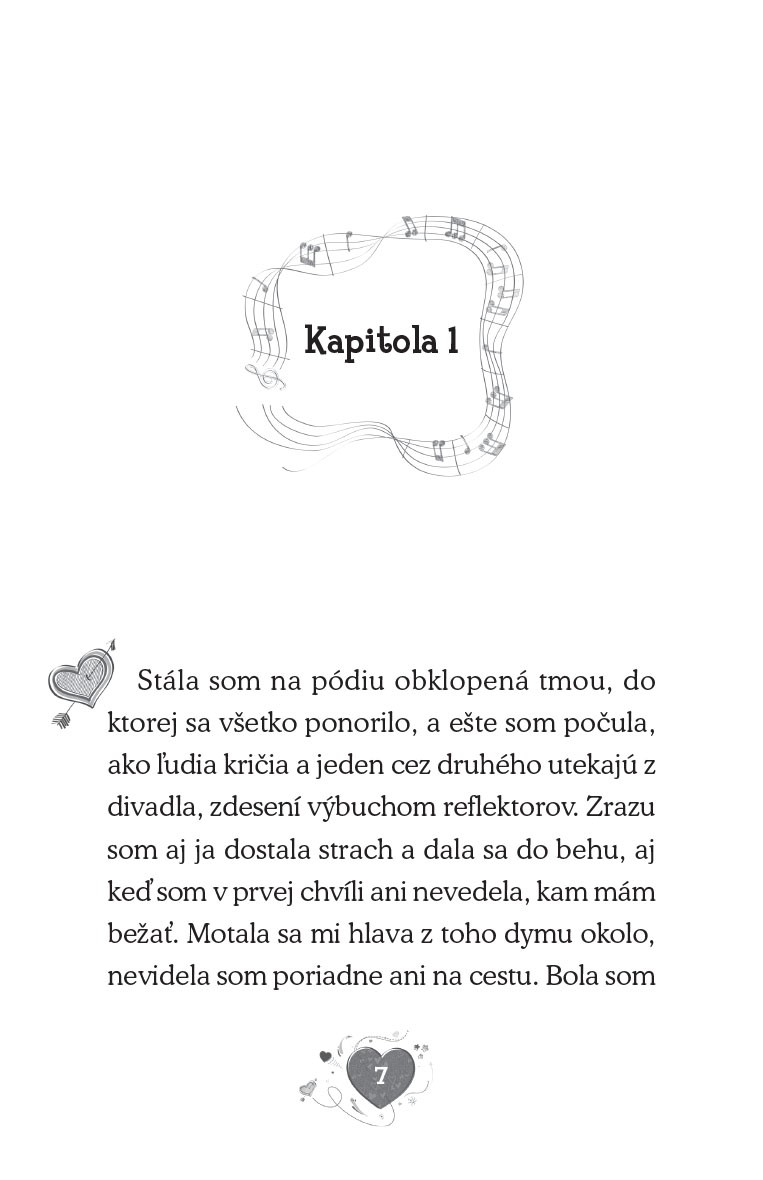 Kapitola 1

Stála som na pódiu obklopená tmou, do ktorej sa všetko ponorilo, a ešte som počula, ako ľudia kričia a jeden cez druhého utekajú z divadla, zdesení výbuchom reflektorov. Zrazu som aj ja dostala strach a dala sa do behu, aj keď som v prvej chvíli ani nevedela, kam mám bežať. Motala sa mi hlava z toho dymu okolo, nevidela som poriadne ani na cestu. Bola som

7